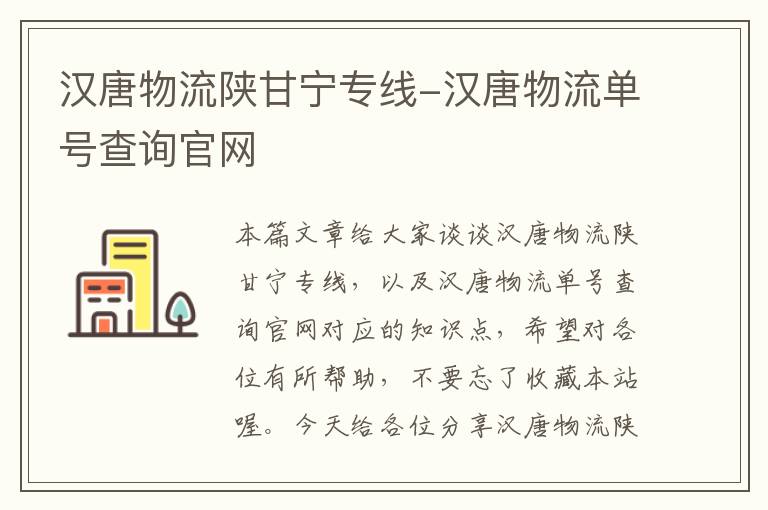 汉唐物流陕甘宁专线-汉唐物流单号查询官网

本篇文章给大家谈谈汉唐物流陕甘宁专线，以及汉唐物流单号查询官网对应的知识点，希望对各位有所帮助，不要忘了收藏本站喔。今天给各位分享汉唐物流陕